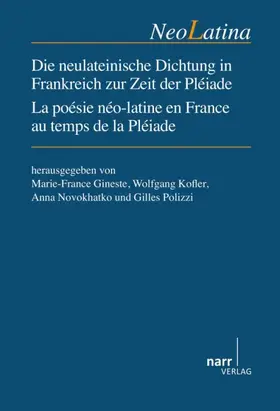 NeoLatina

Die neulateinische Dichtung in Frankreich zur Zeit der Pléiade

La poésie néo-latine en France au temps de la Pléiade

herausgegeben von
Marie-France Gineste, Wolfgang Kofler,
Anna Novokhatko und Gilles Polizzi

narr
VERLAG